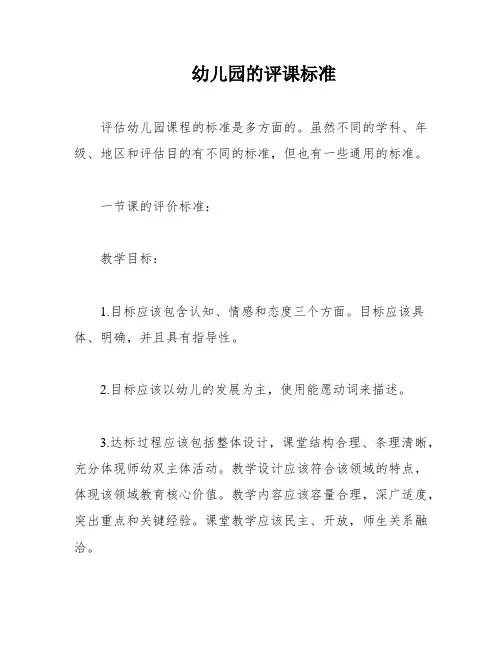 幼儿园的评课标准

评估幼儿园课程的标准是多方面的。虽然不同的学科、年级、地区和评估目的有不同的标准，但也有一些通用的标准。

一节课的评价标准：

教学目标：

1.目标应该包含认知、情感和态度三个方面。目标应该具体、明确，并且具有指导性。

2.目标应该以幼儿的发展为主，使用能愿动词来描述。

3.达标过程应该包括整体设计，课堂结构合理、条理清晰，充分体现师幼双主体活动。教学设计应该符合该领域的特点，体现该领域教育核心价值。教学内容应该容量合理，深广适度，突出重点和关键经验。课堂教学应该民主、开放，师生关系融洽。